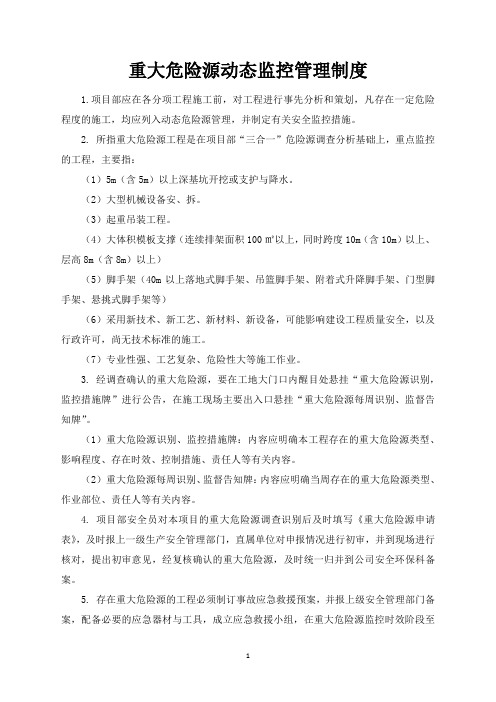 重大危险源动态监控管理制度

1.项目部应在各分项工程施工前，对工程进行事先分析和策划，凡存在一定危险程度的施工，均应列入动态危险源管理，并制定有关安全监控措施。

2. 所指重大危险源工程是在项目部“三合一”危险源调查分析基础上，重点监控的工程，主要指：

（1）5m（含 5m）以上深基坑开挖或支护与降水。

（2）大型机械设备安、拆。

（3）起重吊装工程。

（4）大体积模板支撑（连续排架面积 100 m²以上，同时跨度 10m（含 10m）以上、层高 8m（含 8m）以上）

（5）脚手架（40m 以上落地式脚手架、吊篮脚手架、附着式升降脚手架、门型脚手架、悬挑式脚手架等）

（6）采用新技术、新工艺、新材料、新设备，可能影响建设工程质量安全，以及行政许可，尚无技术标准的施工。

（7）专业性强、工艺复杂、危险性大等施工作业。

3. 经调查确认的重大危险源，要在工地大门口内醒目处悬挂“重大危险源识别，监控措施牌”进行公告，在施工现场主要出入口悬挂“重大危险源每周识别、监督告知牌”。

（1）重大危险源识别、监控措施牌：内容应明确本工程存在的重大危险源类型、影响程度、存在时效、控制措施、责任人等有关内容。

（2）重大危险源每周识别、监督告知牌：内容应明确当周存在的重大危险源类型、作业部位、责任人等有关内容。

4. 项目部安全员对本项目的重大危险源调查识别后及时填写《重大危险源申请表》，及时报上一级生产安全管理部门，直属单位对申报情况进行初审，并到现场进行核对，提出初审意见，经复核确认的重大危险源，及时统一归并到公司安全环保科备案。

5. 存在重大危险源的工程必须制订事故应急救援预案，并报上级安全管理部门备案，配备必要的应急器材与工具，成立应急救援小组，在重大危险源监控时效阶段至

1